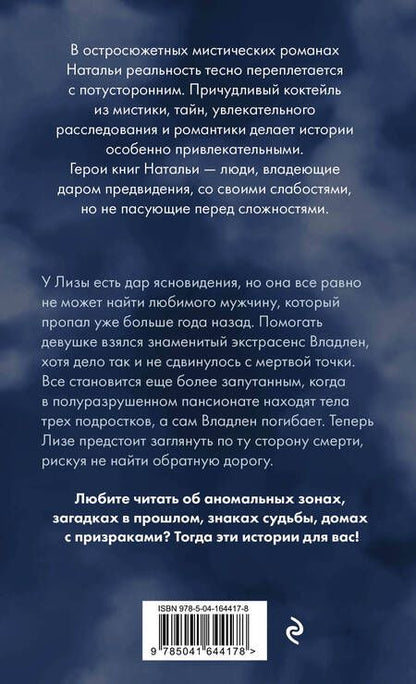 В остросюжетных мистических романах Натальи реальность тесно переплетается с потусторонним. Причудливый коктейль из мистики, тайн, увлекательного расследования и романтики делает истории особенно привлекательными. Герои книг Натальи — люди, владеющие даром предвидения, со своими слабостями, но не пасующие перед сложностями.

У Лизы есть дар ясновидения, но она все равно не может найти любимого мужчину, который пропал уже больше года назад. Помогать девушке взялся знаменитый экстрасенс Владлен, хотя дело так и не сдвинулось с мертвой точки. Все становится еще более запутанным, когда в полуразрушенном пансионате находят тела трех подростков, а сам Владлен погибает. Теперь Лизе предстоит заглянуть по ту сторону смерти, рискуя не найти обратную дорогу.

Любите читать об аномальных зонах, загадках в прошлом, знаках судьбы, домах с призраками? Тогда эти истории для вас!

ISBN 978-5-04-164417-8

9 785041 644178 >